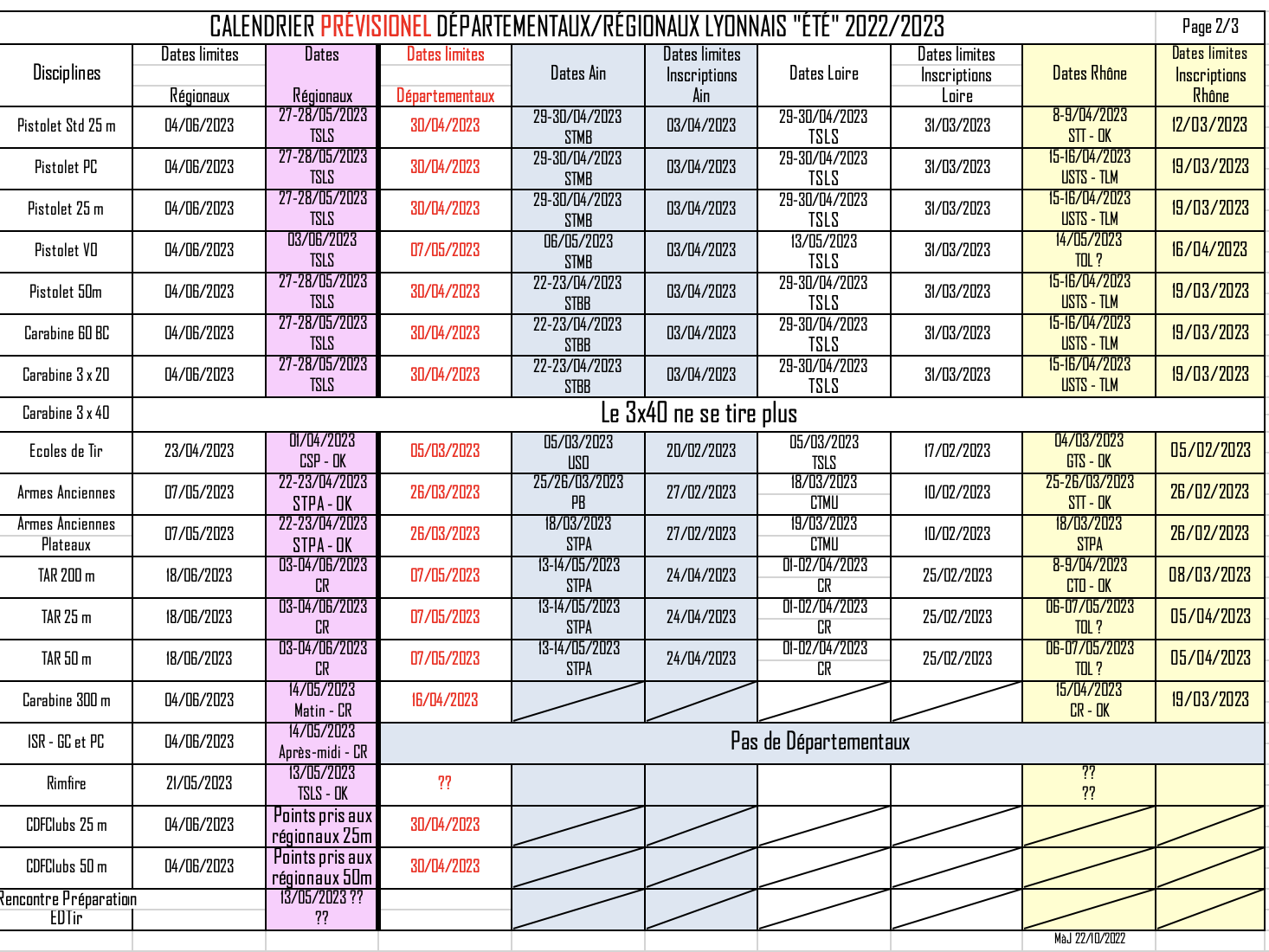 CALENDRIER PRÉVISIONEL DÉPARTEMENTAUX/RÉGIONAUX LYONNAIS "ÉTÉ" 2022/2023

Page 2/3

| Disciplines | Dates limites Régionaux | Dates Régionaux | Dates limites Départementaux | Dates Ain | Dates limites Inscriptions Ain | Dates Loire | Dates limites Inscriptions Loire | Dates Rhône | Dates limites Inscriptions Rhône |
|---|---|---|---|---|---|---|---|---|---|
| Pistolet Std 25 m | 04/06/2023 | 27-28/05/2023 TSLS | 30/04/2023 | 29-30/04/2023 STMB | 03/04/2023 | 29-30/04/2023 TSLS | 31/03/2023 | 8-9/04/2023 STT - OK | 12/03/2023 |
| Pistolet PC | 04/06/2023 | 27-28/05/2023 TSLS | 30/04/2023 | 29-30/04/2023 STMB | 03/04/2023 | 29-30/04/2023 TSLS | 31/03/2023 | 15-16/04/2023 USTS - TLM | 19/03/2023 |
| Pistolet 25 m | 04/06/2023 | 27-28/05/2023 TSLS | 30/04/2023 | 29-30/04/2023 STMB | 03/04/2023 | 29-30/04/2023 TSLS | 31/03/2023 | 15-16/04/2023 USTS - TLM | 19/03/2023 |
| Pistolet VO | 04/06/2023 | 03/06/2023 TSLS | 07/05/2023 | 06/05/2023 STMB | 03/04/2023 | 13/05/2023 TSLS | 31/03/2023 | 14/05/2023 TOL ? | 16/04/2023 |
| Pistolet 50m | 04/06/2023 | 27-28/05/2023 TSLS | 30/04/2023 | 22-23/04/2023 STBB | 03/04/2023 | 29-30/04/2023 TSLS | 31/03/2023 | 15-16/04/2023 USTS - TLM | 19/03/2023 |
| Carabine 60 BC | 04/06/2023 | 27-28/05/2023 TSLS | 30/04/2023 | 22-23/04/2023 STBB | 03/04/2023 | 29-30/04/2023 TSLS | 31/03/2023 | 15-16/04/2023 USTS - TLM | 19/03/2023 |
| Carabine 3 x 20 | 04/06/2023 | 27-28/05/2023 TSLS | 30/04/2023 | 22-23/04/2023 STBB | 03/04/2023 | 29-30/04/2023 TSLS | 31/03/2023 | 15-16/04/2023 USTS - TLM | 19/03/2023 |
| Carabine 3 x 40 | Le 3x40 ne se tire plus | | | | | | | | |
| Ecoles de Tir | 23/04/2023 | 01/04/2023 CSP - OK | 05/03/2023 | 05/03/2023 USO | 20/02/2023 | 05/03/2023 TSLS | 17/02/2023 | 04/03/2023 GTS - OK | 05/02/2023 |
| Armes Anciennes | 07/05/2023 | 22-23/04/2023 STPA - OK | 26/03/2023 | 25/26/03/2023 PB | 27/02/2023 | 18/03/2023 CTMU | 10/02/2023 | 25-26/03/2023 STT - OK | 26/02/2023 |
| Armes Anciennes Plateaux | 07/05/2023 | 22-23/04/2023 STPA - OK | 26/03/2023 | 18/03/2023 STPA | 27/02/2023 | 19/03/2023 CTMU | 10/02/2023 | 18/03/2023 STPA | 26/02/2023 |
| TAR 200 m | 18/06/2023 | 03-04/06/2023 CR | 07/05/2023 | 13-14/05/2023 STPA | 24/04/2023 | 01-02/04/2023 CR | 25/02/2023 | 8-9/04/2023 CTO - OK | 08/03/2023 |
| TAR 25 m | 18/06/2023 | 03-04/06/2023 CR | 07/05/2023 | 13-14/05/2023 STPA | 24/04/2023 | 01-02/04/2023 CR | 25/02/2023 | 06-07/05/2023 TOL ? | 05/04/2023 |
| TAR 50 m | 18/06/2023 | 03-04/06/2023 CR | 07/05/2023 | 13-14/05/2023 STPA | 24/04/2023 | 01-02/04/2023 CR | 25/02/2023 | 06-07/05/2023 TOL ? | 05/04/2023 |
| Carabine 300 m | 04/06/2023 | 14/05/2023 Matin - CR | 16/04/2023 | | | | | 15/04/2023 CR - OK | 19/03/2023 |
| ISR - GC et PC | 04/06/2023 | 14/05/2023 Après-midi - CR | Pas de Départementaux | | | | | | |
| Rimfire | 21/05/2023 | 13/05/2023 TSLS - OK | ?? | | | | | ?? ?? | |
| CDFClubs 25 m | 04/06/2023 | Points pris aux régionaux 25m | 30/04/2023 | | | | | | |
| CDFClubs 50 m | 04/06/2023 | Points pris aux régionaux 50m | 30/04/2023 | | | | | | |
| Rencontre Préparation EDTir | | 13/05/2023 ?? ?? | | | | | | | |

MàJ 22/10/2022